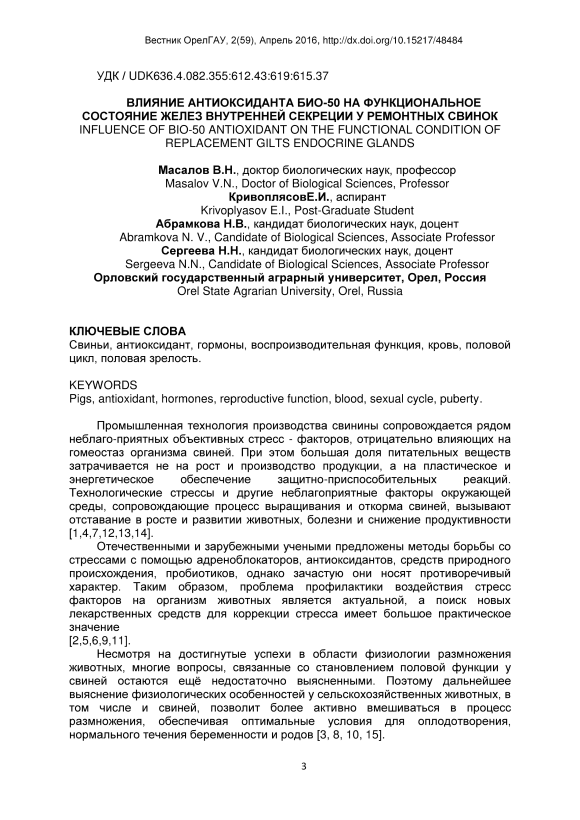 Вестник ОрелГАУ, 2(59), Апрель 2016, http://dx.doi.org/10.15217/48484

УДК / UDK636.4.082.355:612.43:619:615.37

ВЛИЯНИЕ АНТИОКСИДАНТА БИО-50 НА ФУНКЦИОНАЛЬНОЕ СОСТОЯНИЕ ЖЕЛЕЗ ВНУТРЕННЕЙ СЕКРЕЦИИ У РЕМОНТНЫХ СВИНОК
INFLUENCE OF BIO-50 ANTIOXIDANT ON THE FUNCTIONAL CONDITION OF REPLACEMENT GILTS ENDOCRINE GLANDS

Масалов В.Н., доктор биологических наук, профессор
Masalov V.N., Doctor of Biological Sciences, Professor
КривоплясовЕ.И., аспирант
Krivoplyasov E.I., Post-Graduate Student
Абрамкова Н.В., кандидат биологических наук, доцент
Abramkova N. V., Candidate of Biological Sciences, Associate Professor
Сергеева Н.Н., кандидат биологических наук, доцент
Sergeeva N.N., Candidate of Biological Sciences, Associate Professor
Орловский государственный аграрный университет, Орел, Россия
Orel State Agrarian University, Orel, Russia

КЛЮЧЕВЫЕ СЛОВА
Свиньи, антиоксидант, гормоны, воспроизводительная функция, кровь, половой цикл, половая зрелость.

KEYWORDS
Pigs, antioxidant, hormones, reproductive function, blood, sexual cycle, puberty.

Промышленная технология производства свинины сопровождается рядом неблаго-приятных объективных стресс - факторов, отрицательно влияющих на гомеостаз организма свиней. При этом большая доля питательных веществ затрачивается не на рост и производство продукции, а на пластическое и энергетическое обеспечение защитно-приспособительных реакций. Технологические стрессы и другие неблагоприятные факторы окружающей среды, сопровождающие процесс выращивания и откорма свиней, вызывают отставание в росте и развитии животных, болезни и снижение продуктивности [1,4,7,12,13,14].

Отечественными и зарубежными учеными предложены методы борьбы со стрессами с помощью адреноблокаторов, антиоксидантов, средств природного происхождения, пробиотиков, однако зачастую они носят противоречивый характер. Таким образом, проблема профилактики воздействия стресс факторов на организм животных является актуальной, а поиск новых лекарственных средств для коррекции стресса имеет большое практическое значение
[2,5,6,9,11].

Несмотря на достигнутые успехи в области физиологии размножения животных, многие вопросы, связанные со становлением половой функции у свиней остаются ещё недостаточно выясненными. Поэтому дальнейшее выяснение физиологических особенностей у сельскохозяйственных животных, в том числе и свиней, позволит более активно вмешиваться в процесс размножения, обеспечивая оптимальные условия для оплодотворения, нормального течения беременности и родов [3, 8, 10, 15].

3